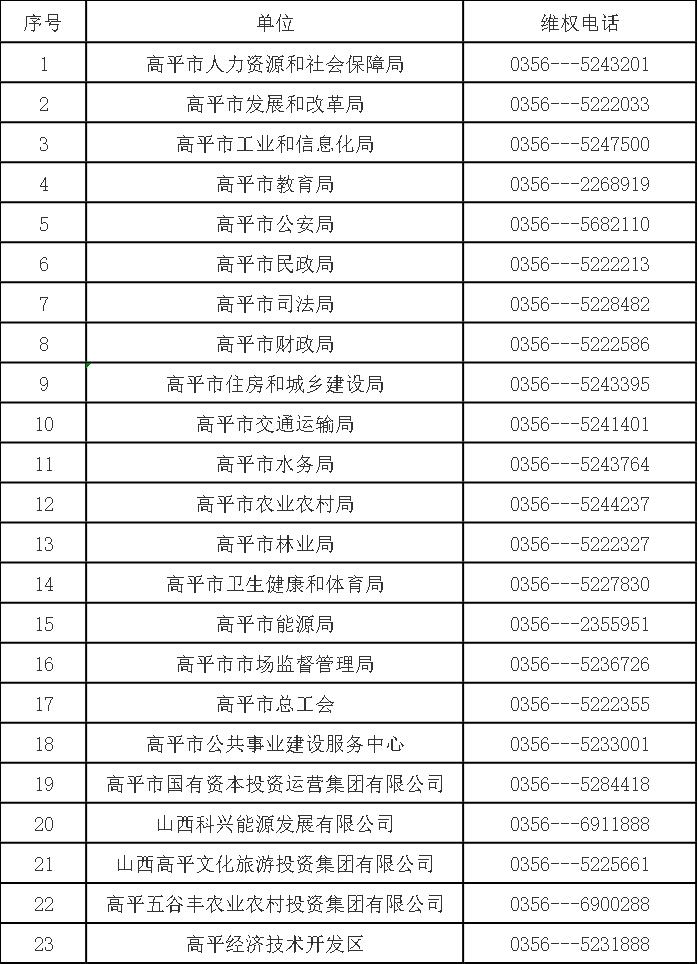 | 序号 | 单位 | 维权电话 |
|---|---|---|
| 1 | 高平市人力资源和社会保障局 | 0356---5243201 |
| 2 | 高平市发展和改革局 | 0356---5222033 |
| 3 | 高平市工业和信息化局 | 0356---5247500 |
| 4 | 高平市教育局 | 0356---2268919 |
| 5 | 高平市公安局 | 0356---5682110 |
| 6 | 高平市民政局 | 0356---5222213 |
| 7 | 高平市司法局 | 0356---5228482 |
| 8 | 高平市财政局 | 0356---5222586 |
| 9 | 高平市住房和城乡建设局 | 0356---5243395 |
| 10 | 高平市交通运输局 | 0356---5241401 |
| 11 | 高平市水务局 | 0356---5243764 |
| 12 | 高平市农业农村局 | 0356---5244237 |
| 13 | 高平市林业局 | 0356---5222327 |
| 14 | 高平市卫生健康和体育局 | 0356---5227830 |
| 15 | 高平市能源局 | 0356---2355951 |
| 16 | 高平市市场监督管理局 | 0356---5236726 |
| 17 | 高平市总工会 | 0356---5222355 |
| 18 | 高平市公共事业建设服务中心 | 0356---5233001 |
| 19 | 高平市国有资本投资运营集团有限公司 | 0356---5284418 |
| 20 | 山西科兴能源发展有限公司 | 0356---6911888 |
| 21 | 山西高平文化旅游投资集团有限公司 | 0356---5225661 |
| 22 | 高平五谷丰农业农村投资集团有限公司 | 0356---6900288 |
| 23 | 高平经济技术开发区 | 0356---5231888 |